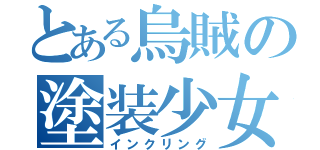 とある烏賊の塗装少女
インクリング